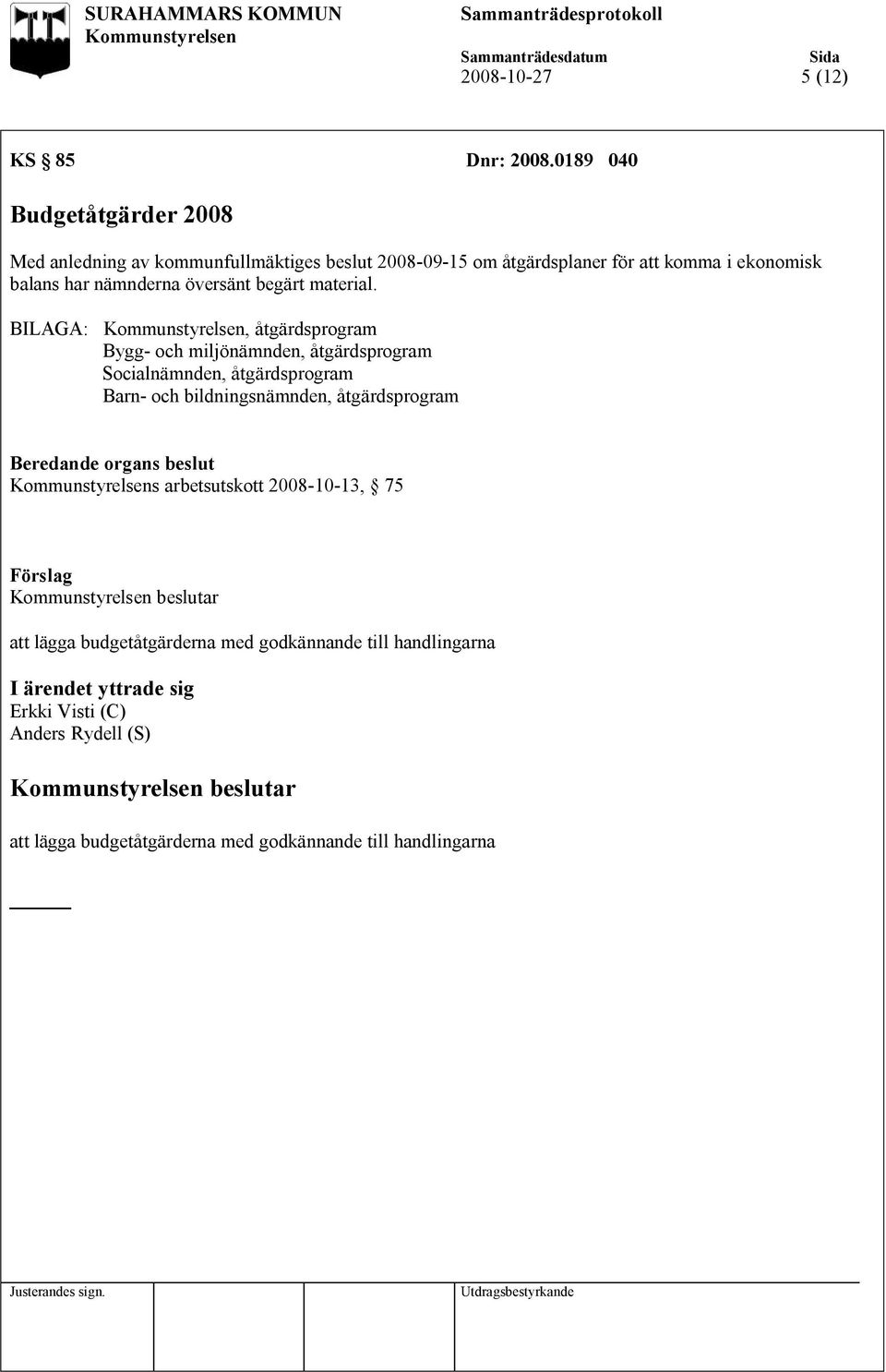 SURAHAMMARS KOMMUN
Kommunstyrelsen

Sammanträdesprotokoll

Sammanträdesdatum
2008-10-27

Sida
5 (12)

KS § 85

Dnr: 2008.0189 040

Budgetåtgärder 2008

Med anledning av kommunfullmäktiges beslut 2008-09-15 om åtgärdsplaner för att komma i ekonomisk balans har nämnderna översänt begärt material.

BILAGA: Kommunstyrelsen, åtgärdsprogram
Bygg- och miljönämnden, åtgärdsprogram
Socialnämnden, åtgärdsprogram
Barn- och bildningsnämnden, åtgärdsprogram

Beredande organs beslut
Kommunstyrelsens arbetsutskott 2008-10-13, § 75

Förslag
Kommunstyrelsen beslutar

att lägga budgetåtgärderna med godkännande till handlingarna

I ärendet yttrade sig
Erkki Visti (C)
Anders Rydell (S)

Kommunstyrelsen beslutar

att lägga budgetåtgärderna med godkännande till handlingarna

Justerandes sign.

Utdragsbestyrkande